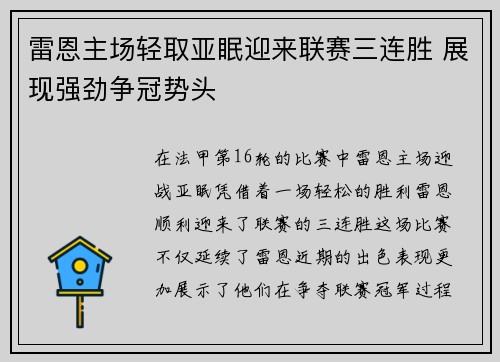 雷恩主场轻取亚眠迎来联赛三连胜 展现强劲争冠势头

在法甲第16轮的比赛中雷恩主场迎战亚眠凭借着一场轻松的胜利雷恩顺利迎来了联赛的三连胜这场比赛不仅延续了雷恩近期的出色表现更加展示了他们在争夺联赛冠军过程